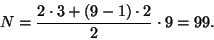 $N = \frac{2 \cdot 3 + (9 - 1) \cdot 2}{2} \cdot 9 = 99.$